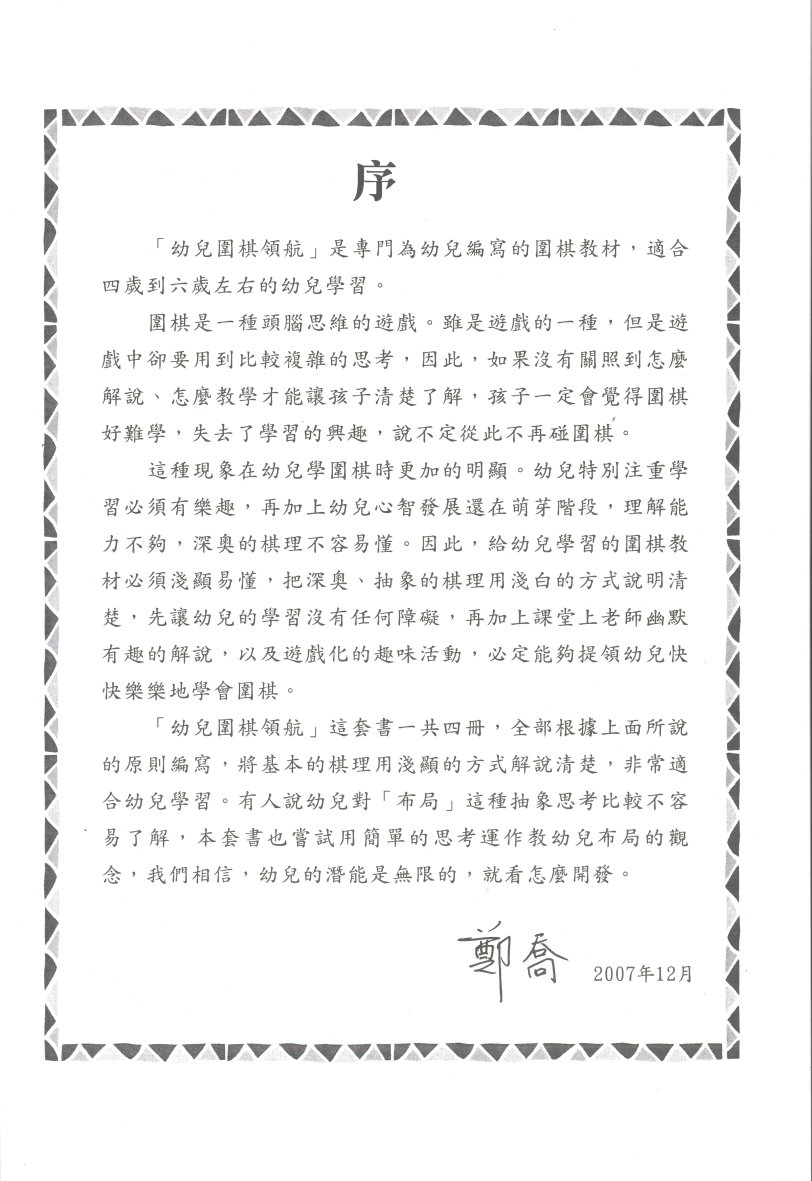 序

「幼兒圍棋領航」是專門為幼兒編寫的圍棋教材，適合四歲到六歲左右的幼兒學習。

圍棋是一種頭腦思維的遊戲。雖是遊戲的一種，但是遊戲中卻要用到比較複雜的思考，因此，如果沒有關照到怎麼解說、怎麼教學才能讓孩子清楚了解，孩子一定會覺得圍棋好難學，失去了學習的興趣，說不定從此不再碰圍棋。

這種現象在幼兒學圍棋時更加的明顯。幼兒特別注重學習必須有樂趣，再加上幼兒心智發展還在萌芽階段，理解能力不夠，深奧的棋理不容易懂。因此，給幼兒學習的圍棋教材必須淺顯易懂，把深奧、抽象的棋理用淺白的方式說明清楚，先讓幼兒的學習沒有任何障礙，再加上課堂上老師幽默有趣的解說，以及遊戲化的趣味活動，必定能夠提領幼兒快快樂樂地學會圍棋。

「幼兒圍棋領航」這套書一共四冊，全部根據上面所說的原則編寫，將基本的棋理用淺顯的方式解說清楚，非常適合幼兒學習。有人說幼兒對「布局」這種抽象思考比較不容易了解，本套書也嘗試用簡單的思考運作教幼兒布局的觀念，我們相信，幼兒的潛能是無限的，就看怎麼開發。

鄭喬　2007年12月